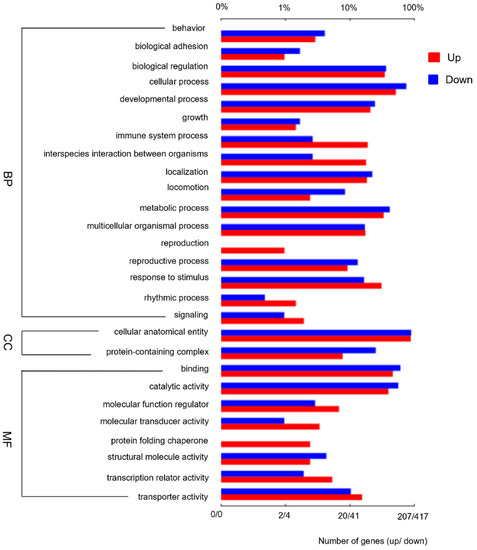 0%
1%
10%
100%

Up
Down

BP
behavior
biological adhesion
biological regulation
cellular process
developmental process
growth
immune system process
interspecies interaction between organisms
localization
locomotion
metabolic process
multicellular organismal process
reproduction
reproductive process
response to stimulus
rhythmic process
signaling

CC
cellular anatomical entity
protein-containing complex

MF
binding
catalytic activity
molecular function regulator
molecular transducer activity
protein folding chaperone
structural molecule activity
transcription relator activity
transporter activity

0/0
2/4
20/41
207/417

Number of genes (up/ down)